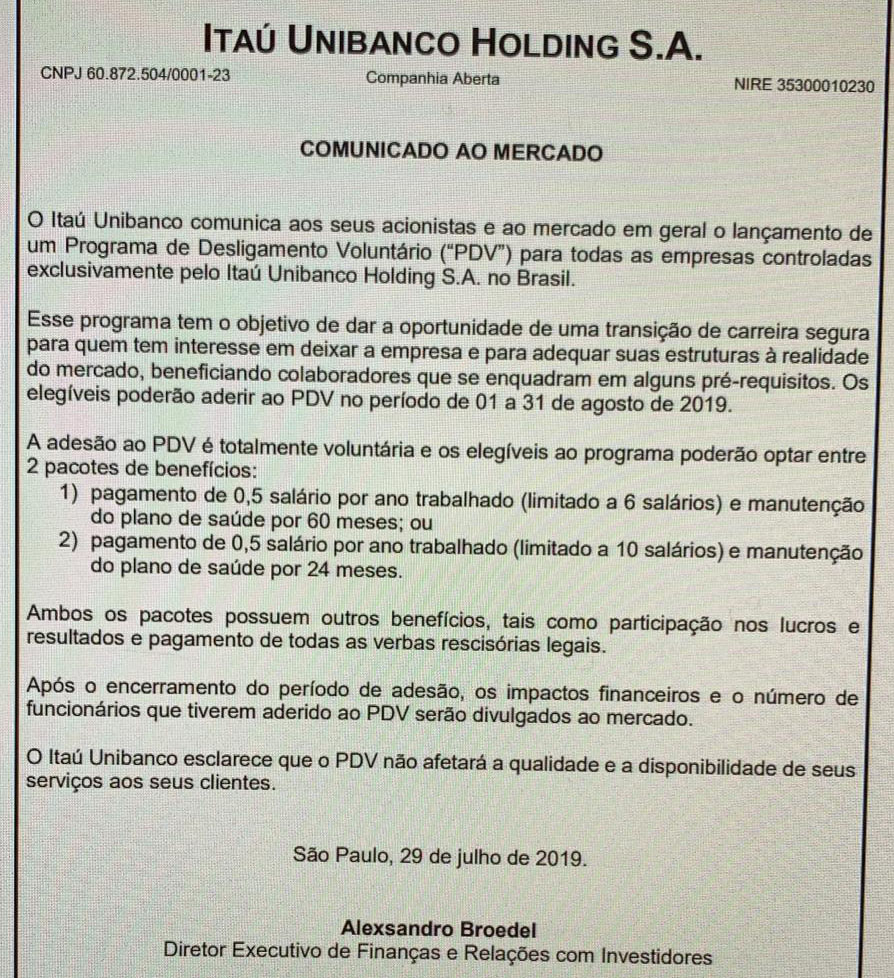 ITAÚ UNIBANCO HOLDING S.A.

CNPJ 60.872.504/0001-23

Companhia Aberta

NIRE 35300010230

COMUNICADO AO MERCADO

O Itaú Unibanco comunica aos seus acionistas e ao mercado em geral o lançamento de um Programa de Desligamento Voluntário ("PDV") para todas as empresas controladas exclusivamente pelo Itaú Unibanco Holding S.A. no Brasil.

Esse programa tem o objetivo de dar a oportunidade de uma transição de carreira segura para quem tem interesse em deixar a empresa e para adequar suas estruturas à realidade do mercado, beneficiando colaboradores que se enquadram em alguns pré-requisitos. Os elegíveis poderão aderir ao PDV no período de 01 a 31 de agosto de 2019.

A adesão ao PDV é totalmente voluntária e os elegíveis ao programa poderão optar entre 2 pacotes de benefícios:
1) pagamento de 0,5 salário por ano trabalhado (limitado a 6 salários) e manutenção do plano de saúde por 60 meses; ou
2) pagamento de 0,5 salário por ano trabalhado (limitado a 10 salários) e manutenção do plano de saúde por 24 meses.

Ambos os pacotes possuem outros benefícios, tais como participação nos lucros e resultados e pagamento de todas as verbas rescisórias legais.

Após o encerramento do período de adesão, os impactos financeiros e o número de funcionários que tiverem aderido ao PDV serão divulgados ao mercado.

O Itaú Unibanco esclarece que o PDV não afetará a qualidade e a disponibilidade de seus serviços aos seus clientes.

São Paulo, 29 de julho de 2019.

Alexsandro Broedel
Diretor Executivo de Finanças e Relações com Investidores